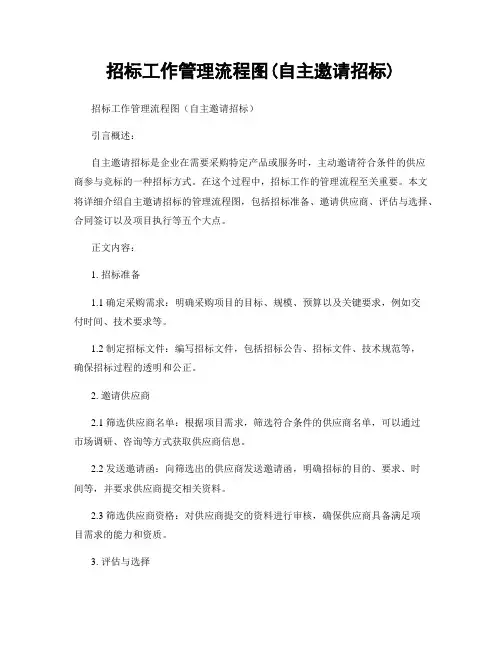 招标工作管理流程图(自主邀请招标)

招标工作管理流程图（自主邀请招标）

引言概述：

自主邀请招标是企业在需要采购特定产品或服务时，主动邀请符合条件的供应商参与竞标的一种招标方式。在这个过程中，招标工作的管理流程至关重要。本文将详细介绍自主邀请招标的管理流程图，包括招标准备、邀请供应商、评估与选择、合同签订以及项目执行等五个大点。

正文内容：

1. 招标准备

1.1 确定采购需求：明确采购项目的目标、规模、预算以及关键要求，例如交付时间、技术要求等。

1.2 制定招标文件：编写招标文件，包括招标公告、招标文件、技术规范等，确保招标过程的透明和公正。

2. 邀请供应商

2.1 筛选供应商名单：根据项目需求，筛选符合条件的供应商名单，可以通过市场调研、咨询等方式获取供应商信息。

2.2 发送邀请函：向筛选出的供应商发送邀请函，明确招标的目的、要求、时间等，并要求供应商提交相关资料。

2.3 筛选供应商资格：对供应商提交的资料进行审核，确保供应商具备满足项目需求的能力和资质。

3. 评估与选择